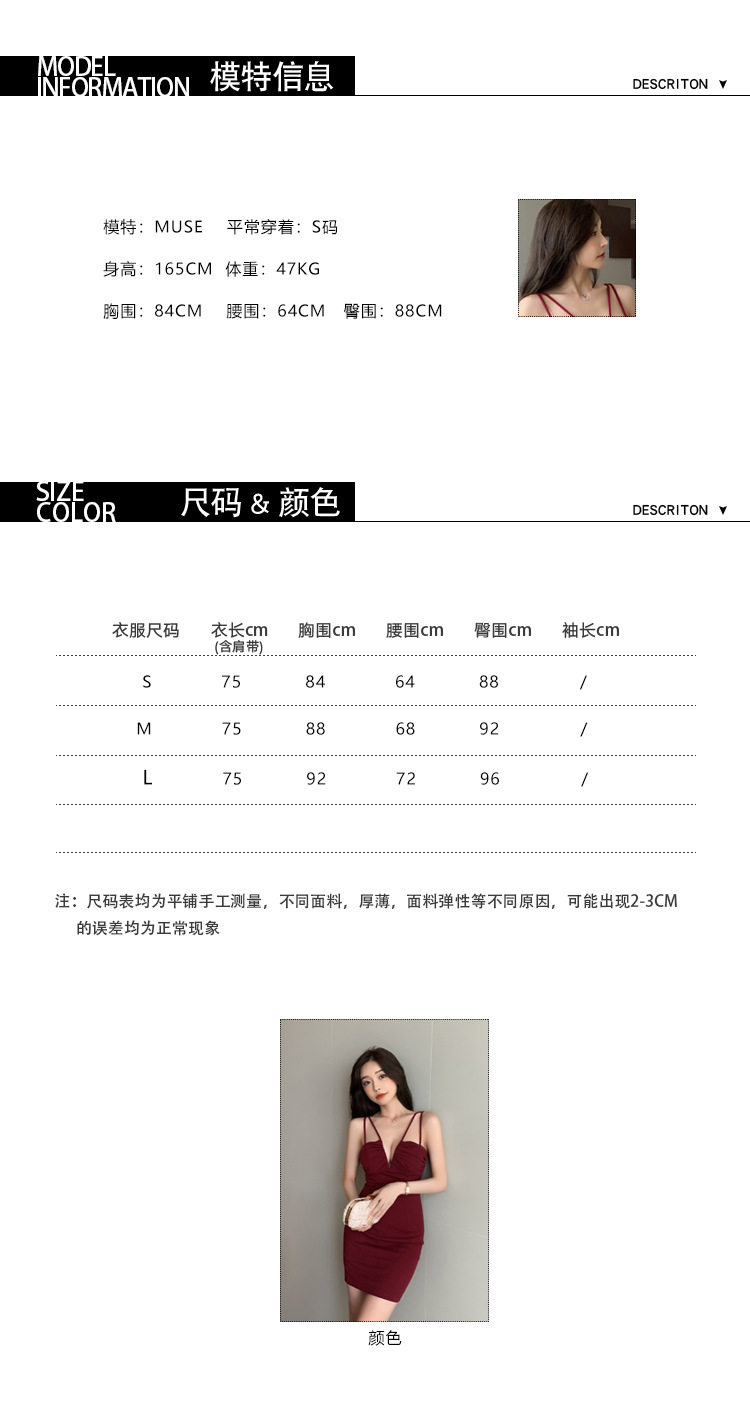 MODEL INFORMATION 模特信息

DESCRITON ▼

模特：MUSE　平常穿着：S码

身高：165CM　体重：47KG

胸围：84CM　腰围：64CM　臀围：88CM

SIZE COLOR 尺码 & 颜色

DESCRITON ▼

| 衣服尺码 | 衣长cm (含肩带) | 胸围cm | 腰围cm | 臀围cm | 袖长cm |
|---|---|---|---|---|---|
| S | 75 | 84 | 64 | 88 | / |
| M | 75 | 88 | 68 | 92 | / |
| L | 75 | 92 | 72 | 96 | / |

注：尺码表均为平铺手工测量，不同面料，厚薄，面料弹性等不同原因，可能出现2-3CM的误差均为正常现象

颜色